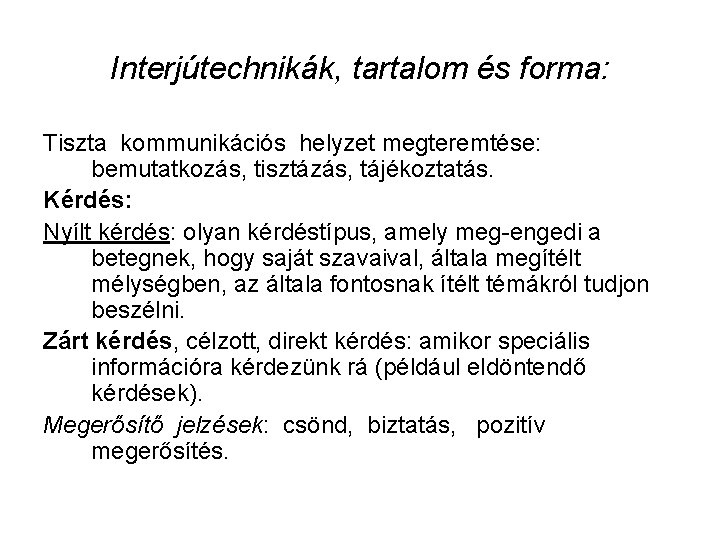 Interjútechnikák, tartalom és forma:

Tiszta kommunikációs helyzet megteremtése: bemutatkozás, tisztázás, tájékoztatás.

Kérdés:

Nyílt kérdés: olyan kérdéstípus, amely meg-engedi a betegnek, hogy saját szavaival, általa megítélt mélységben, az általa fontosnak ítélt témákról tudjon beszélni.

Zárt kérdés, célzott, direkt kérdés: amikor speciális információra kérdezünk rá (például eldöntendő kérdések).

Megerősítő jelzések: csönd, biztatás, pozitív megerősítés.